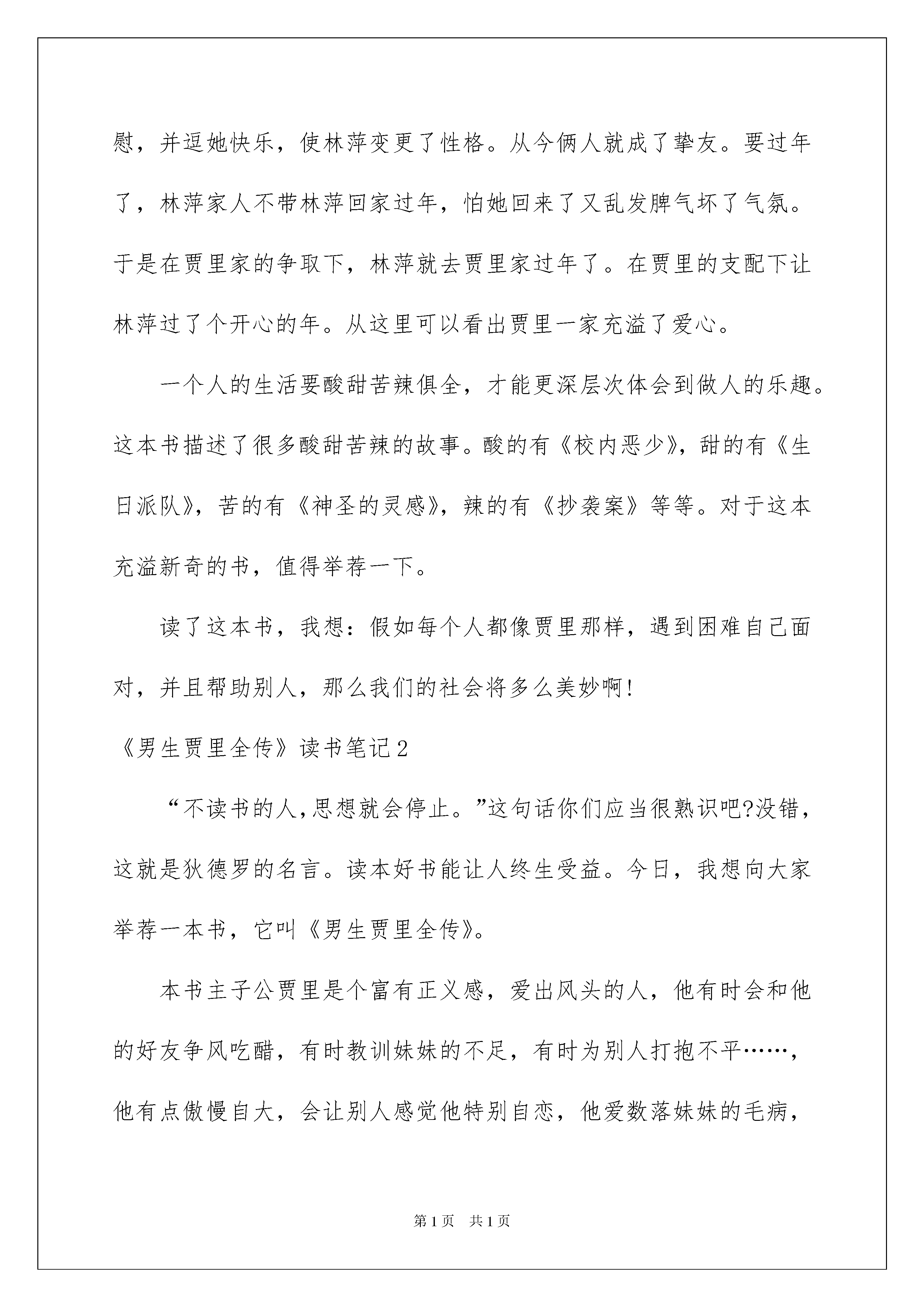 慰，并逗她快乐，使林萍变更了性格。从今俩人就成了挚友。要过年了，林萍家人不带林萍回家过年，怕她回来了又乱发脾气坏了气氛。于是在贾里家的争取下，林萍就去贾里家过年了。在贾里的支配下让林萍过了个开心的年。从这里可以看出贾里一家充溢了爱心。

一个人的生活要酸甜苦辣俱全，才能更深层次体会到做人的乐趣。这本书描述了很多酸甜苦辣的故事。酸的有《校内恶少》，甜的有《生日派队》，苦的有《神圣的灵感》，辣的有《抄袭案》等等。对于这本充溢新奇的书，值得举荐一下。

读了这本书，我想：假如每个人都像贾里那样，遇到困难自己面对，并且帮助别人，那么我们的社会将多么美妙啊!

《男生贾里全传》读书笔记2

“不读书的人,思想就会停止。”这句话你们应当很熟识吧?没错，这就是狄德罗的名言。读本好书能让人终生受益。今日，我想向大家举荐一本书，它叫《男生贾里全传》。

本书主子公贾里是个富有正义感，爱出风头的人，他有时会和他的好友争风吃醋，有时教训妹妹的不足，有时为别人打抱不平……，他有点傲慢自大，会让别人感觉他特别自恋，他爱数落妹妹的毛病，

第1页 共1页